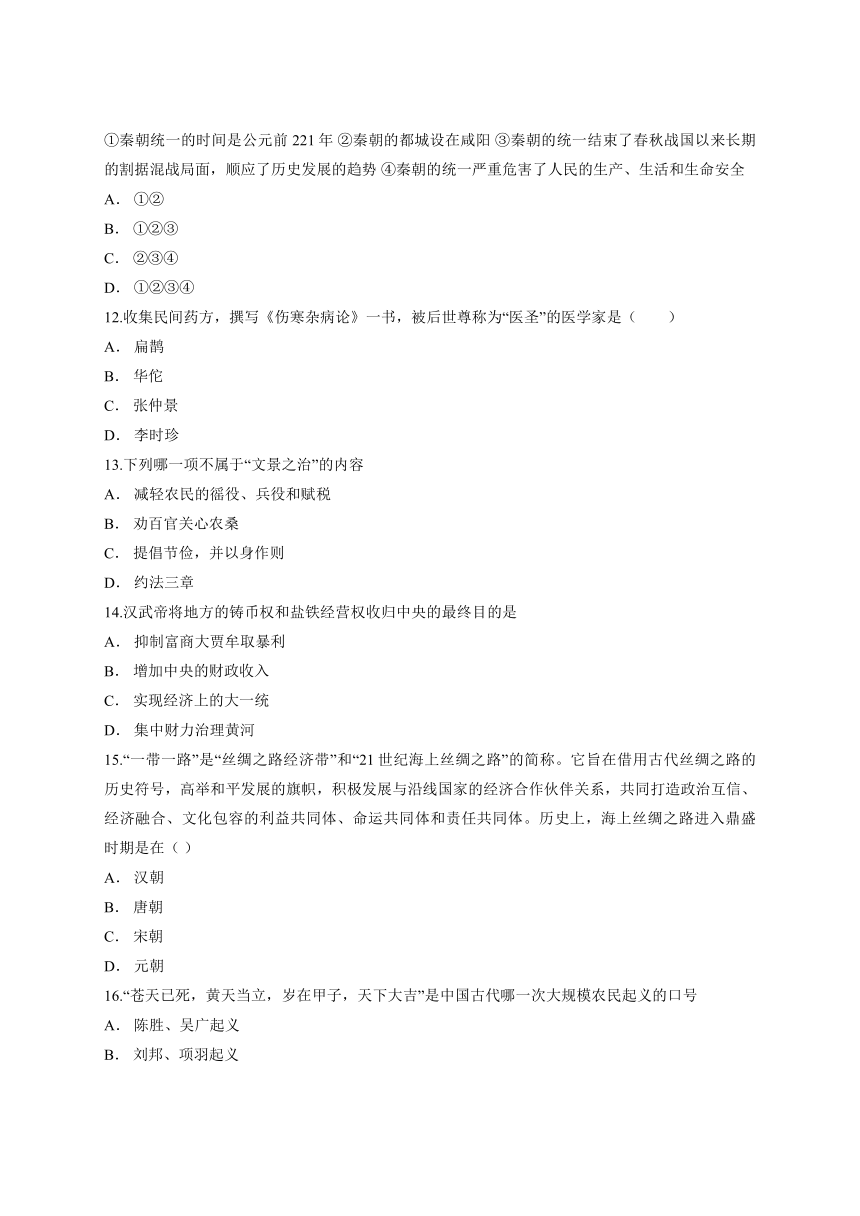 ①秦朝统一的时间是公元前 221 年 ②秦朝的都城设在咸阳 ③秦朝的统一结束了春秋战国以来长期的割据混战局面，顺应了历史发展的趋势 ④秦朝的统一严重危害了人民的生产、生活和生命安全
A. ①②
B. ①②③
C. ②③④
D. ①②③④
12.收集民间药方，撰写《伤寒杂病论》一书，被后世尊称为“医圣”的医学家是（　　）
A. 扁鹊
B. 华佗
C. 张仲景
D. 李时珍
13.下列哪一项不属于“文景之治”的内容
A. 减轻农民的徭役、兵役和赋税
B. 劝百官关心农桑
C. 提倡节俭，并以身作则
D. 约法三章
14.汉武帝将地方的铸币权和盐铁经营权收归中央的最终目的是
A. 抑制富商大贾牟取暴利
B. 增加中央的财政收入
C. 实现经济上的大一统
D. 集中财力治理黄河
15.“一带一路”是“丝绸之路经济带”和“21 世纪海上丝绸之路”的简称。它旨在借用古代丝绸之路的历史符号，高举和平发展的旗帜，积极发展与沿线国家的经济合作伙伴关系，共同打造政治互信、经济融合、文化包容的利益共同体、命运共同体和责任共同体。历史上，海上丝绸之路进入鼎盛时期是在（ ）
A. 汉朝
B. 唐朝
C. 宋朝
D. 元朝
16.“苍天已死，黄天当立，岁在甲子，天下大吉”是中国古代哪一次大规模农民起义的口号
A. 陈胜、吴广起义
B. 刘邦、项羽起义